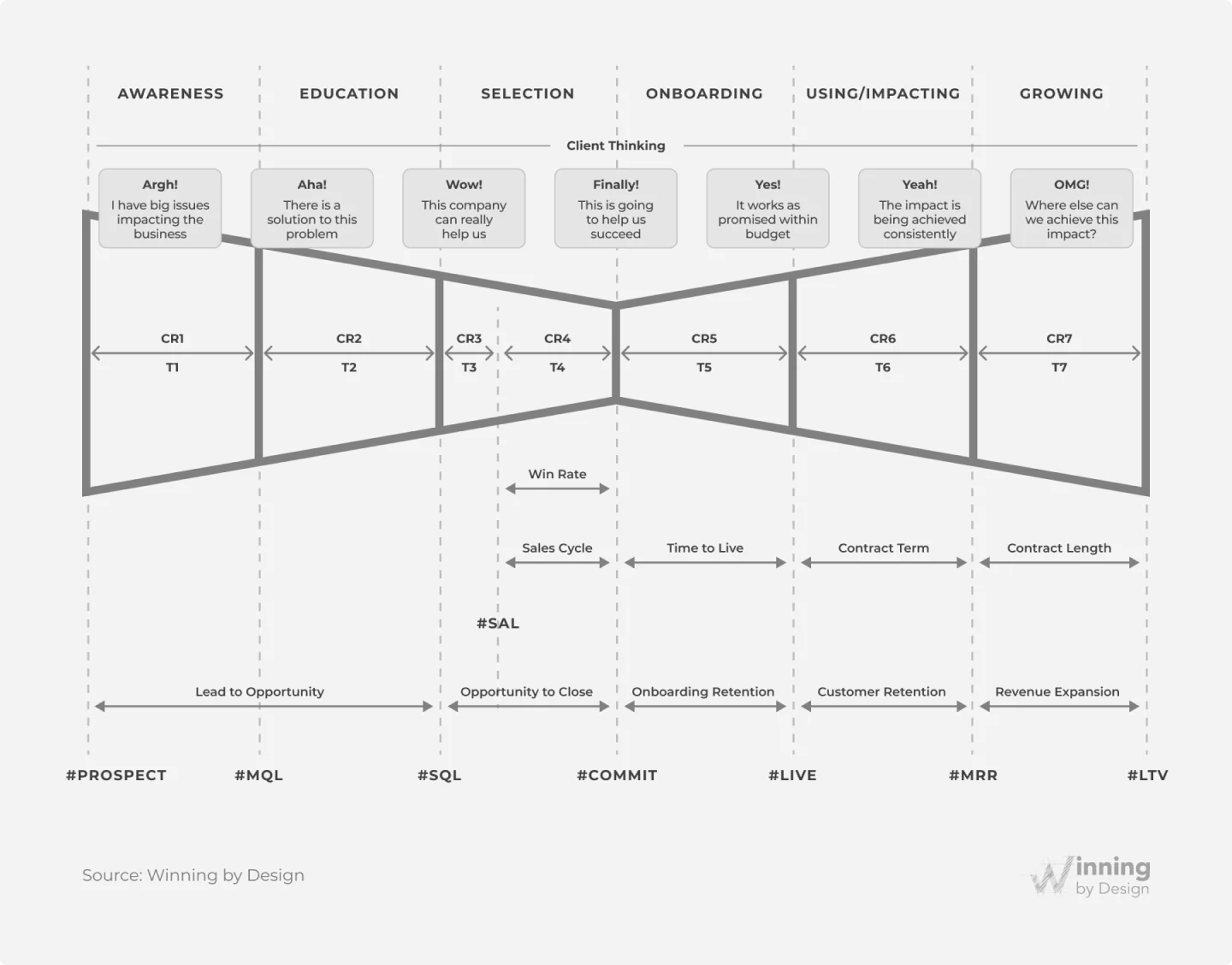 AWARENESS EDUCATION SELECTION ONBOARDING USING/IMPACTING GROWING

Client Thinking

Argh!
I have big issues impacting the business

Aha!
There is a solution to this problem

Wow!
This company can really help us

Finally!
This is going to help us succeed

Yes!
It works as promised within budget

Yeah!
The impact is being achieved consistently

OMG!
Where else can we achieve this impact?

CR1
T1

CR2
T2

CR3
T3

CR4
T4

CR5
T5

CR6
T6

CR7
T7

Win Rate

Sales Cycle

Time to Live

Contract Term

Contract Length

#SAL

Lead to Opportunity

Opportunity to Close

Onboarding Retention

Customer Retention

Revenue Expansion

#PROSPECT #MQL #SQL #COMMIT #LIVE #MRR #LTV

Source: Winning by Design

Winning by Design